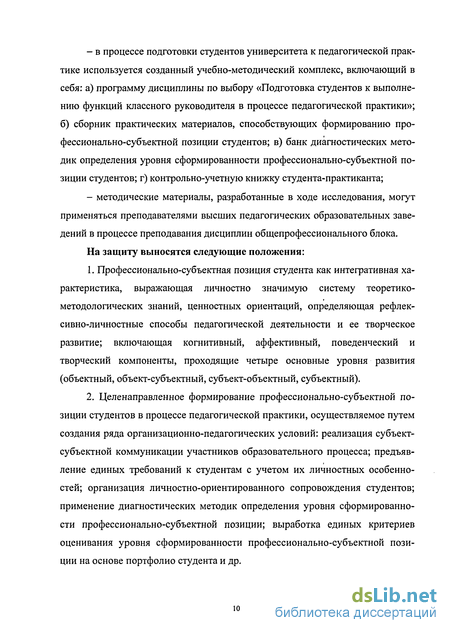 – в процессе подготовки студентов университета к педагогической практике используется созданный учебно-методический комплекс, включающий в себя: а) программу дисциплины по выбору «Подготовка студентов к выполнению функций классного руководителя в процессе педагогической практики»; б) сборник практических материалов, способствующих формированию профессионально-субъектной позиции студентов; в) банк диагностических методик определения уровня сформированности профессионально-субъектной позиции студентов; г) контрольно-учетную книжку студента-практиканта;

– методические материалы, разработанные в ходе исследования, могут применяться преподавателями высших педагогических образовательных заведений в процессе преподавания дисциплин общепрофессионального блока.

На защиту выносятся следующие положения:

1. Профессионально-субъектная позиция студента как интегративная характеристика, выражающая личностно значимую систему теоретико-методологических знаний, ценностных ориентаций, определяющая рефлексивно-личностные способы педагогической деятельности и ее творческое развитие; включающая когнитивный, аффективный, поведенческий и творческий компоненты, проходящие четыре основные уровня развития (объектный, объект-субъектный, субъект-объектный, субъектный).

2. Целенаправленное формирование профессионально-субъектной позиции студентов в процессе педагогической практики, осуществляемое путем создания ряда организационно-педагогических условий: реализация субъект-субъектной коммуникации участников образовательного процесса; предъявление единых требований к студентам с учетом их личностных особенностей; организация личностно-ориентированного сопровождения студентов; применение диагностических методик определения уровня сформированности профессионально-субъектной позиции; выработка единых критериев оценивания уровня сформированности профессионально-субъектной позиции на основе портфолио студента и др.

10

dsLib.net
библиотека диссертаций